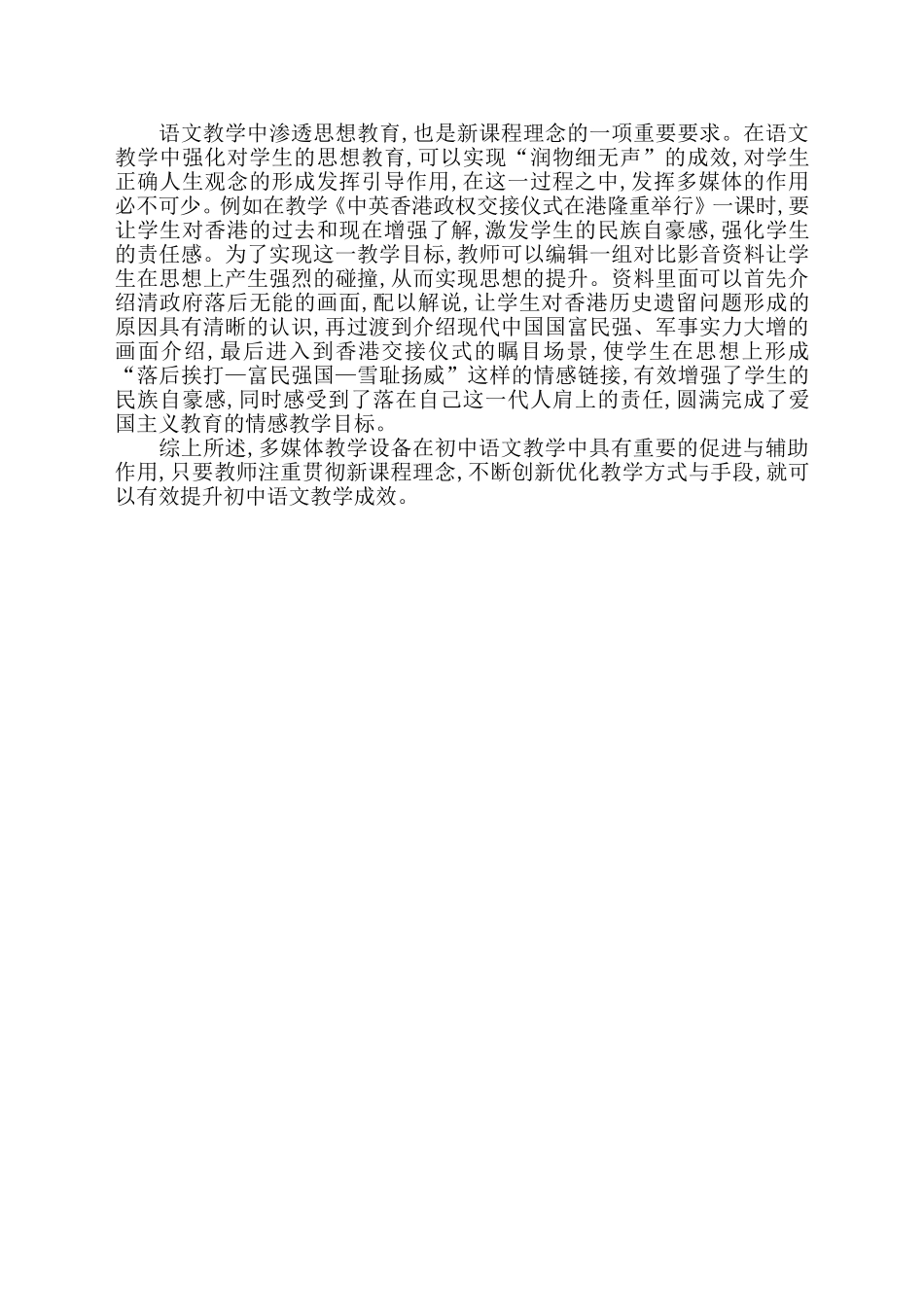 语文教学中渗透思想教育,也是新课程理念的一项重要要求。在语文教学中强化对学生的思想教育,可以实现“润物细无声”的成效,对学生正确人生观念的形成发挥引导作用,在这一过程之中,发挥多媒体的作用必不可少。例如在教学《中英香港政权交接仪式在港隆重举行》一课时,要让学生对香港的过去和现在增强了解,激发学生的民族自豪感,强化学生的责任感。为了实现这一教学目标,教师可以编辑一组对比影音资料让学生在思想上产生强烈的碰撞,从而实现思想的提升。资料里面可以首先介绍清政府落后无能的画面,配以解说,让学生对香港历史遗留问题形成的原因具有清晰的认识,再过渡到介绍现代中国国富民强、军事实力大增的画面介绍,最后进入到香港交接仪式的瞩目场景,使学生在思想上形成“落后挨打—富民强国—雪耻扬威”这样的情感链接,有效增强了学生的民族自豪感,同时感受到了落在自己这一代人肩上的责任,圆满完成了爱国主义教育的情感教学目标。

综上所述,多媒体教学设备在初中语文教学中具有重要的促进与辅助作用,只要教师注重贯彻新课程理念,不断创新优化教学方式与手段,就可以有效提升初中语文教学成效。